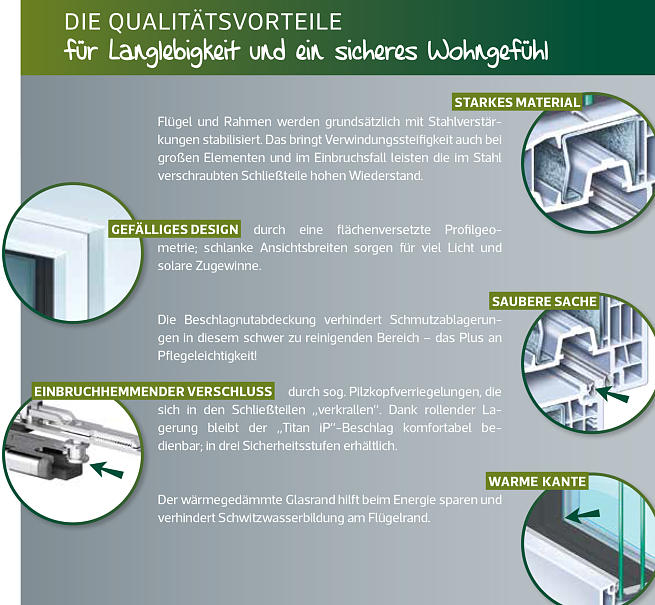 DIE QUALITÄTSVORTEILE
für Langlebigkeit und ein sicheres Wohngefühl

STARKES MATERIAL

Flügel und Rahmen werden grundsätzlich mit Stahlverstärkungen stabilisiert. Das bringt Verwindungssteifigkeit auch bei großen Elementen und im Einbruchsfall leisten die im Stahl verschraubten Schließteile hohen Wiederstand.

GEFÄLLIGES DESIGN durch eine flächenversetzte Profilgeometrie; schlanke Ansichtsbreiten sorgen für viel Licht und solare Zugewinne.

SAUBERE SACHE

Die Beschlagnutabdeckung verhindert Schmutzablagerungen in diesem schwer zu reinigenden Bereich – das Plus an Pflegeleichtigkeit!

EINBRUCHHEMMENDER VERSCHLUSS durch sog. Pilzkopfverriegelungen, die sich in den Schließteilen „verkrallen". Dank rollender Lagerung bleibt der „Titan iP"-Beschlag komfortabel bedienbar; in drei Sicherheitsstufen erhältlich.

WARME KANTE

Der wärmegedämmte Glasrand hilft beim Energie sparen und verhindert Schwitzwasserbildung am Flügelrand.